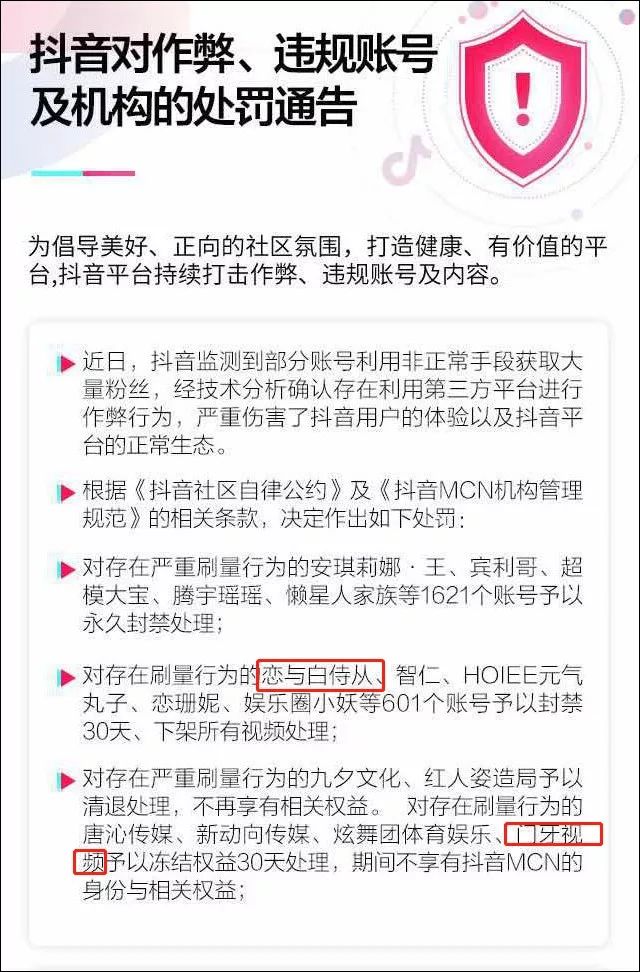 抖音对作弊、违规账号及机构的处罚通告

为倡导美好、正向的社区氛围，打造健康、有价值的平台,抖音平台持续打击作弊、违规账号及内容。

近日，抖音监测到部分账号利用非正常手段获取大量粉丝，经技术分析确认存在利用第三方平台进行作弊行为，严重伤害了抖音用户的体验以及抖音平台的正常生态。

根据《抖音社区自律公约》及《抖音MCN机构管理规范》的相关条款，决定作出如下处罚：

对存在严重刷量行为的安琪莉娜·王、宾利哥、超模大宝、腾宇瑶瑶、懒星人家族等1621个账号予以永久封禁处理；

对存在刷量行为的恋与白侍从、智仁、HOIEE元气丸子、恋珊妮、娱乐圈小妖等601个账号予以封禁30天、下架所有视频处理；

对存在严重刷量行为的九夕文化、红人姿造局予以清退处理，不再享有相关权益。 对存在刷量行为的唐沁传媒、新动向传媒、炫舞团体育娱乐、门牙视频予以冻结权益30天处理，期间不享有抖音MCN的身份与相关权益；